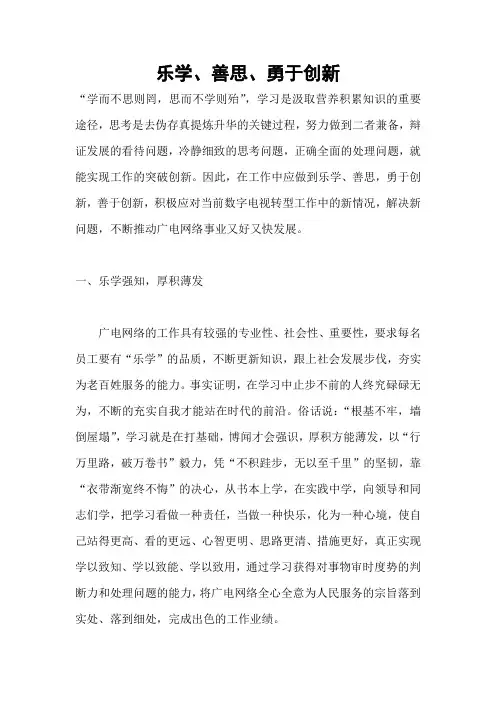 乐学、善思、勇于创新

“学而不思则罔，思而不学则殆”，学习是汲取营养积累知识的重要途径，思考是去伪存真提炼升华的关键过程，努力做到二者兼备，辩证发展的看待问题，冷静细致的思考问题，正确全面的处理问题，就能实现工作的突破创新。因此，在工作中应做到乐学、善思，勇于创新，善于创新，积极应对当前数字电视转型工作中的新情况，解决新问题，不断推动广电网络事业又好又快发展。

一、乐学强知，厚积薄发

广电网络的工作具有较强的专业性、社会性、重要性，要求每名员工要有“乐学”的品质，不断更新知识，跟上社会发展步伐，夯实为老百姓服务的能力。事实证明，在学习中止步不前的人终究碌碌无为，不断的充实自我才能站在时代的前沿。俗话说：“根基不牢，墙倒屋塌”，学习就是在打基础，博闻才会强识，厚积方能薄发，以“行万里路，破万卷书”毅力，凭“不积跬步，无以至千里”的坚韧，靠“衣带渐宽终不悔”的决心，从书本上学，在实践中学，向领导和同志们学，把学习看做一种责任，当做一种快乐，化为一种心境，使自己站得更高、看的更远、心智更明、思路更清、措施更好，真正实现学以致知、学以致能、学以致用，通过学习获得对事物审时度势的判断力和处理问题的能力，将广电网络全心全意为人民服务的宗旨落到实处、落到细处，完成出色的工作业绩。